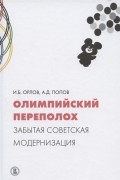 И.Б. ОРЛОВ, А.Д. ПОПОВ

ОЛИМПИЙСКИЙ ПЕРЕПОЛОХ

ЗАБЫТАЯ СОВЕТСКАЯ МОДЕРНИЗАЦИЯ